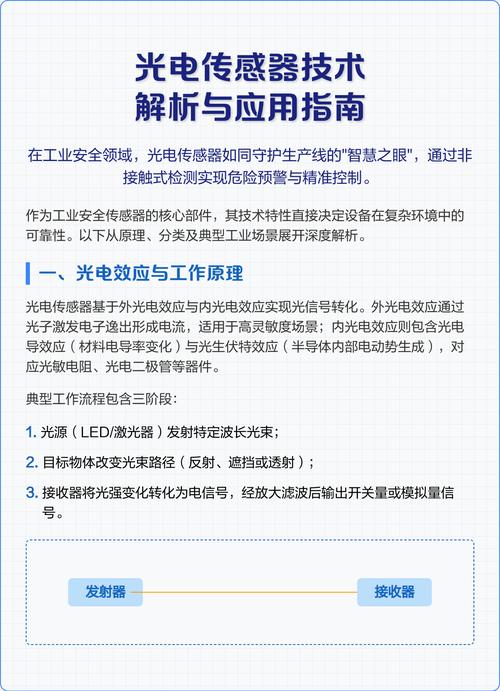 光电传感器技术
解析与应用指南

在工业安全领域，光电传感器如同守护生产线的"智慧之眼"，通过非接触式检测实现危险预警与精准控制。

作为工业安全传感器的核心部件，其技术特性直接决定设备在复杂环境中的可靠性。以下从原理、分类及典型工业场景展开深度解析。

一、光电效应与工作原理

光电传感器基于外光电效应与内光电效应实现光信号转化。外光电效应通过光子激发电子逸出形成电流，适用于高灵敏度场景；内光电效应则包含光电导效应（材料电导率变化）与光生伏特效应（半导体内部电动势生成），对应光敏电阻、光电二极管等器件。

典型工作流程包含三阶段：

1. 光源（LED/激光器）发射特定波长光束；

2. 目标物体改变光束路径（反射、遮挡或透射）；

3. 接收器将光强变化转化为电信号，经放大滤波后输出开关量或模拟量信号。

发射器

接收器